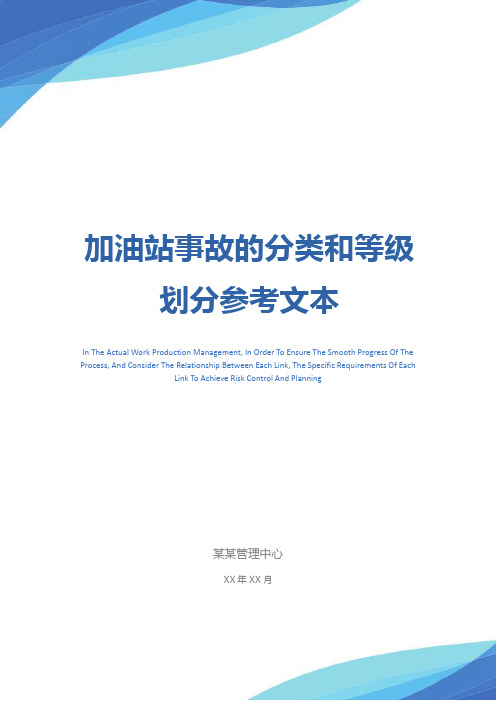 加油站事故的分类和等级划分参考文本

In The Actual Work Production Management, In Order To Ensure The Smooth Progress Of The Process, And Consider The Relationship Between Each Link, The Specific Requirements Of Each Link To Achieve Risk Control And Planning

某某管理中心

XX 年 XX 月